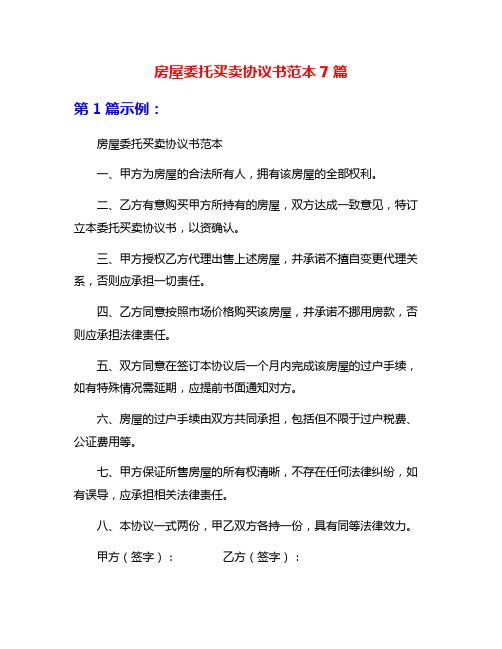 房屋委托买卖协议书范本 7 篇

第 1 篇示例：

房屋委托买卖协议书范本

一、甲方为房屋的合法所有人，拥有该房屋的全部权利。

二、乙方有意购买甲方所持有的房屋，双方达成一致意见，特订立本委托买卖协议书，以资确认。

三、甲方授权乙方代理出售上述房屋，并承诺不擅自变更代理关系，否则应承担一切责任。

四、乙方同意按照市场价格购买该房屋，并承诺不挪用房款，否则应承担法律责任。

五、双方同意在签订本协议后一个月内完成该房屋的过户手续，如有特殊情况需延期，应提前书面通知对方。

六、房屋的过户手续由双方共同承担，包括但不限于过户税费、公证费用等。

七、甲方保证所售房屋的所有权清晰，不存在任何法律纠纷，如有误导，应承担相关法律责任。

八、本协议一式两份，甲乙双方各持一份，具有同等法律效力。

甲方（签字）：　　　　乙方（签字）：